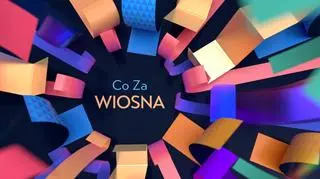 Co Za
WIOSNA